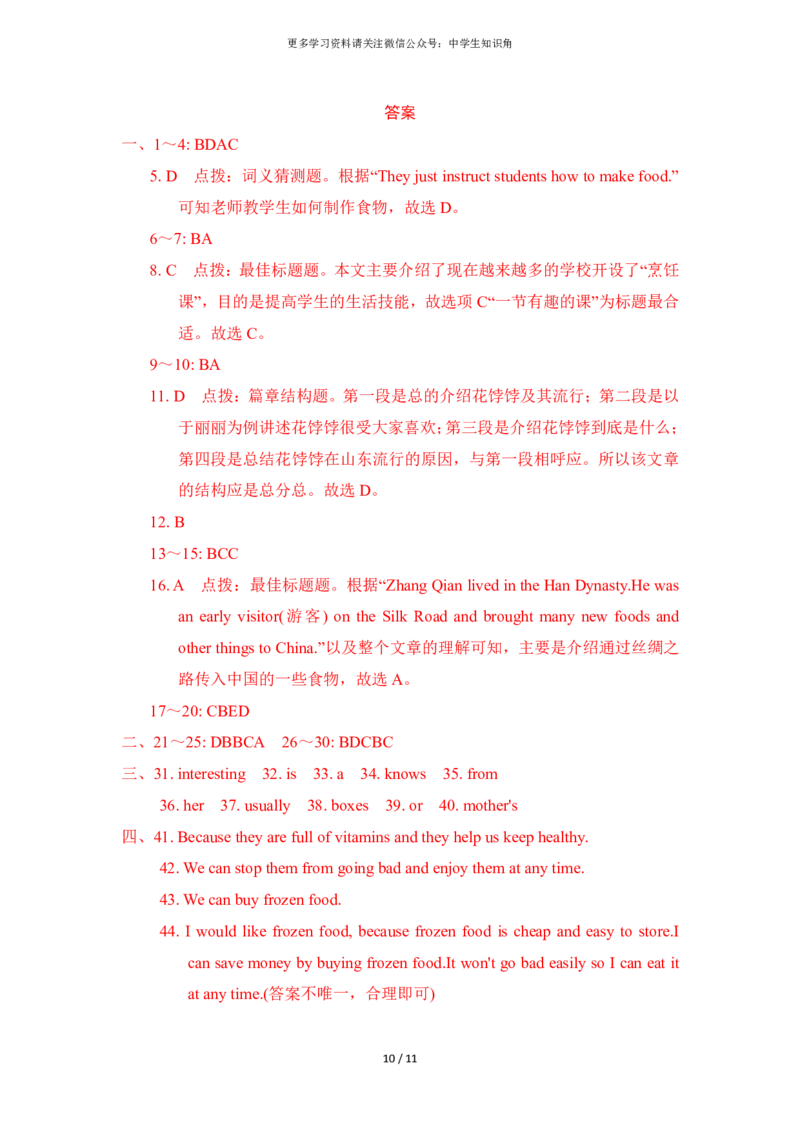 更多学习资料请关注微信公众号：中学生知识角

答案

一、1～4: BDAC

5. D　点拨：词义猜测题。根据“They just instruct students how to make food.”可知老师教学生如何制作食物，故选 D。

6～7: BA

8. C　点拨：最佳标题题。本文主要介绍了现在越来越多的学校开设了“烹饪课”，目的是提高学生的生活技能，故选项 C“一节有趣的课”为标题最合适。故选 C。

9～10: BA

11. D　点拨：篇章结构题。第一段是总的介绍花饽饽及其流行；第二段是以于丽丽为例讲述花饽饽很受大家喜欢；第三段是介绍花饽饽到底是什么；第四段是总结花饽饽在山东流行的原因，与第一段相呼应。所以该文章的结构应是总分总。故选 D。

12. B

13～15: BCC

16. A　点拨：最佳标题题。根据“Zhang Qian lived in the Han Dynasty.He was an early visitor(游客) on the Silk Road and brought many new foods and other things to China.”以及整个文章的理解可知，主要是介绍通过丝绸之路传入中国的一些食物，故选 A。

17～20: CBED

二、21～25: DBBCA　26～30: BDCBC

三、31. interesting　32. is　33. a　34. knows　35. from
36. her　37. usually　38. boxes　39. or　40. mother's

四、41. Because they are full of vitamins and they help us keep healthy.
42. We can stop them from going bad and enjoy them at any time.
43. We can buy frozen food.
44. I would like frozen food, because frozen food is cheap and easy to store.I can save money by buying frozen food.It won't go bad easily so I can eat it at any time.(答案不唯一，合理即可)

10 / 11